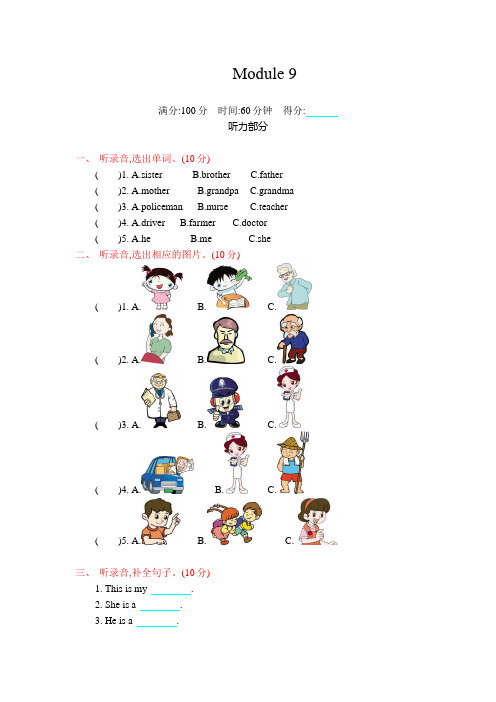 Module 9

满分:100 分　时间:60 分钟　得分:______

听力部分

一、 听录音,选出单词。(10 分)

(　　)1. A.sister　　B.brother　　C.father

(　　)2. A.mother　　B.grandpa　　C.grandma

(　　)3. A.policeman　　B.nurse　　C.teacher

(　　)4. A.driver　　B.farmer　　C.doctor

(　　)5. A.he　　B.me　　C.she

二、 听录音,选出相应的图片。(10 分)

(　　)1. A.　　B.　　C.

(　　)2. A.　　B.　　C.

(　　)3. A.　　B.　　C.

(　　)4. A.　　B.　　C.

(　　)5. A.　　B.　　C.

三、 听录音,补全句子。(10 分)

1. This is my ________.

2. She is a ________.

3. He is a ________.